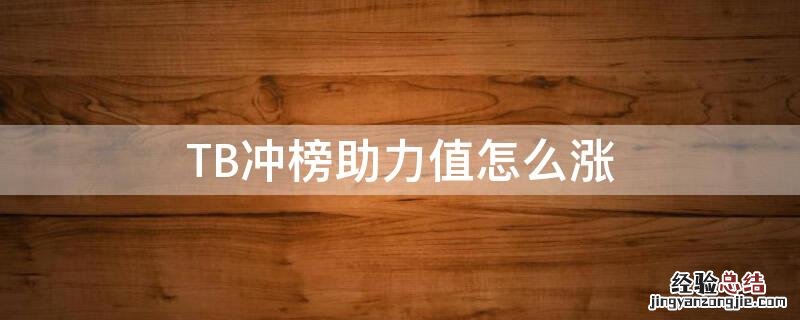 TB冲榜助力值怎么涨

经验总结
jingyanzongjie.com